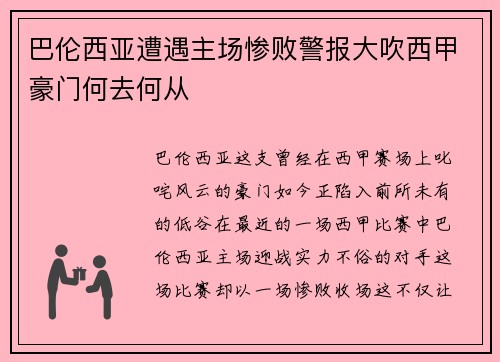 巴伦西亚遭遇主场惨败警报大吹西甲豪门何去何从

巴伦西亚这支曾经在西甲赛场上叱咤风云的豪门如今正陷入前所未有的低谷在最近的一场西甲比赛中巴伦西亚主场迎战实力不俗的对手这场比赛却以一场惨败收场这不仅让